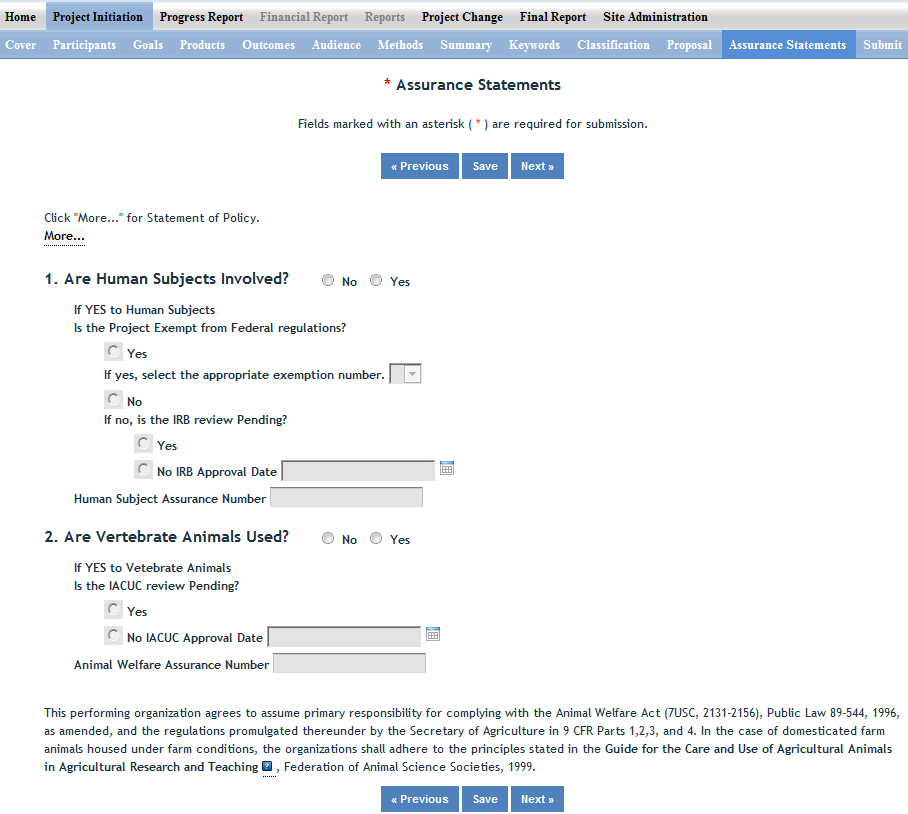 Home Project Initiation Progress Report Financial Report Reports Project Change Final Report Site Administration

Cover Participants Goals Products Outcomes Audience Methods Summary Keywords Classification Proposal Assurance Statements Submit

* Assurance Statements

Fields marked with an asterisk ( * ) are required for submission.

« Previous Save Next »

Click "More..." for Statement of Policy.
More...

1. Are Human Subjects Involved? No Yes

If YES to Human Subjects
Is the Project Exempt from Federal regulations?

Yes
If yes, select the appropriate exemption number.

No
If no, is the IRB review Pending?

Yes

No IRB Approval Date

Human Subject Assurance Number

2. Are Vertebrate Animals Used? No Yes

If YES to Vetebrate Animals
Is the IACUC review Pending?

Yes

No IACUC Approval Date

Animal Welfare Assurance Number

This performing organization agrees to assume primary responsibility for complying with the Animal Welfare Act (7USC, 2131-2156), Public Law 89-544, 1996, as amended, and the regulations promulgated thereunder by the Secretary of Agriculture in 9 CFR Parts 1,2,3, and 4. In the case of domesticated farm animals housed under farm conditions, the organizations shall adhere to the principles stated in the Guide for the Care and Use of Agricultural Animals in Agricultural Research and Teaching , Federation of Animal Science Societies, 1999.

« Previous Save Next »